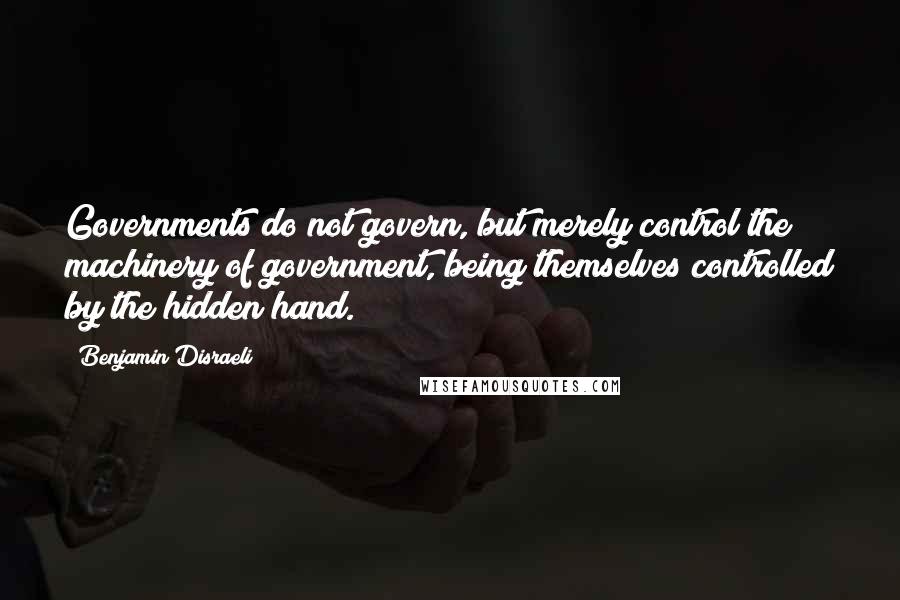 Governments do not govern, but merely control the machinery of government, being themselves controlled by the hidden hand.

Benjamin Disraeli

WISEFAMOUSQUOTES.COM